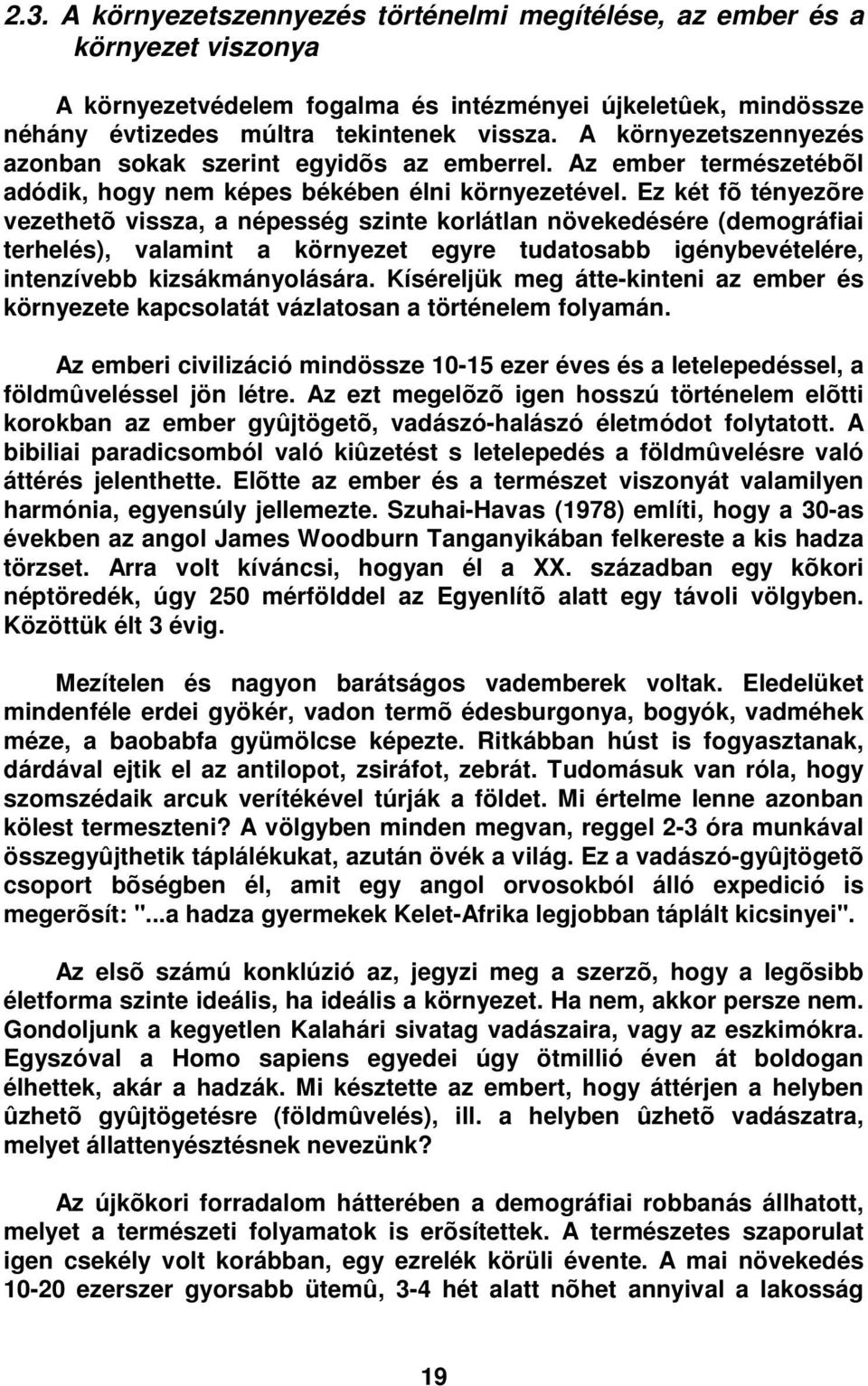 2.3. A környezetszennyezés történelmi megítélése, az ember és a környezet viszonya

A környezetvédelem fogalma és intézményei újkeletûek, mindössze néhány évtizedes múltra tekintenek vissza. A környezetszennyezés azonban sokak szerint egyidõs az emberrel. Az ember természetébõl adódik, hogy nem képes békében élni környezetével. Ez két fõ tényezõre vezethetõ vissza, a népesség szinte korlátlan növekedésére (demográfiai terhelés), valamint a környezet egyre tudatosabb igénybevételére, intenzívebb kizsákmányolására. Kíséreljük meg átte-kinteni az ember és környezete kapcsolatát vázlatosan a történelem folyamán.

Az emberi civilizáció mindössze 10-15 ezer éves és a letelepedéssel, a földmûveléssel jön létre. Az ezt megelõzõ igen hosszú történelem elõtti korokban az ember gyûjtögetõ, vadászó-halászó életmódot folytatott. A bibiliai paradicsomból való kiûzetést s letelepedés a földmûvelésre való áttérés jelenthette. Elõtte az ember és a természet viszonyát valamilyen harmónia, egyensúly jellemezte. Szuhai-Havas (1978) említi, hogy a 30-as években az angol James Woodburn Tanganyikában felkereste a kis hadza törzset. Arra volt kíváncsi, hogyan él a XX. században egy kõkori néptöredék, úgy 250 mérfölddel az Egyenlítõ alatt egy távoli völgyben. Közöttük élt 3 évig.

Mezítelen és nagyon barátságos vademberek voltak. Eledelüket mindenféle erdei gyökér, vadon termõ édesburgonya, bogyók, vadméhek méze, a baobabfa gyümölcse képezte. Ritkábban húst is fogyasztanak, dárdával ejtik el az antilopot, zsiráfot, zebrát. Tudomásuk van róla, hogy szomszédaik arcuk verítékével túrják a földet. Mi értelme lenne azonban kölest termeszteni? A völgyben minden megvan, reggel 2-3 óra munkával összegyûjthetik táplálékukat, azután övék a világ. Ez a vadászó-gyûjtögetõ csoport bõségben él, amit egy angol orvosokból álló expedició is megerõsít: "...a hadza gyermekek Kelet-Afrika legjobban táplált kicsinyei".

Az elsõ számú konklúzió az, jegyzi meg a szerzõ, hogy a legõsibb életforma szinte ideális, ha ideális a környezet. Ha nem, akkor persze nem. Gondoljunk a kegyetlen Kalahári sivatag vadászaira, vagy az eszkimókra. Egyszóval a Homo sapiens egyedei úgy ötmillió éven át boldogan élhettek, akár a hadzák. Mi késztette az embert, hogy áttérjen a helyben ûzhetõ gyûjtögetésre (földmûvelés), ill. a helyben ûzhetõ vadászatra, melyet állattenyésztésnek nevezünk?

Az újkõkori forradalom hátterében a demográfiai robbanás állhatott, melyet a természeti folyamatok is erõsítettek. A természetes szaporulat igen csekély volt korábban, egy ezrelék körüli évente. A mai növekedés 10-20 ezerszer gyorsabb ütemû, 3-4 hét alatt nõhet annyival a lakosság

19